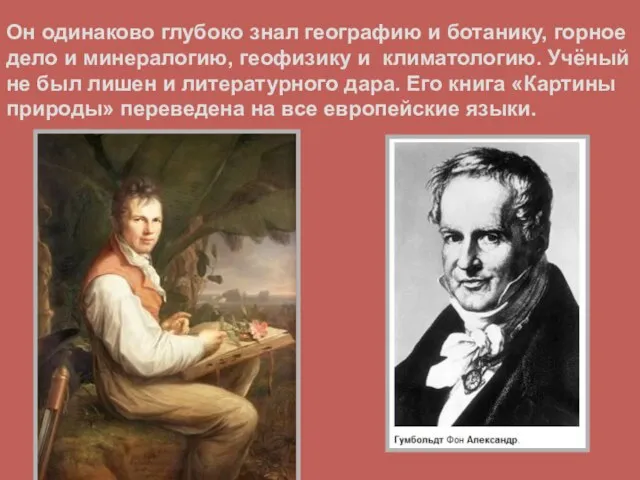 Он одинаково глубоко знал географию и ботанику, горное дело и минералогию, геофизику и климатологию. Учёный не был лишен и литературного дара. Его книга «Картины природы» переведена на все европейские языки.

Гумбольдт Фон Александр.